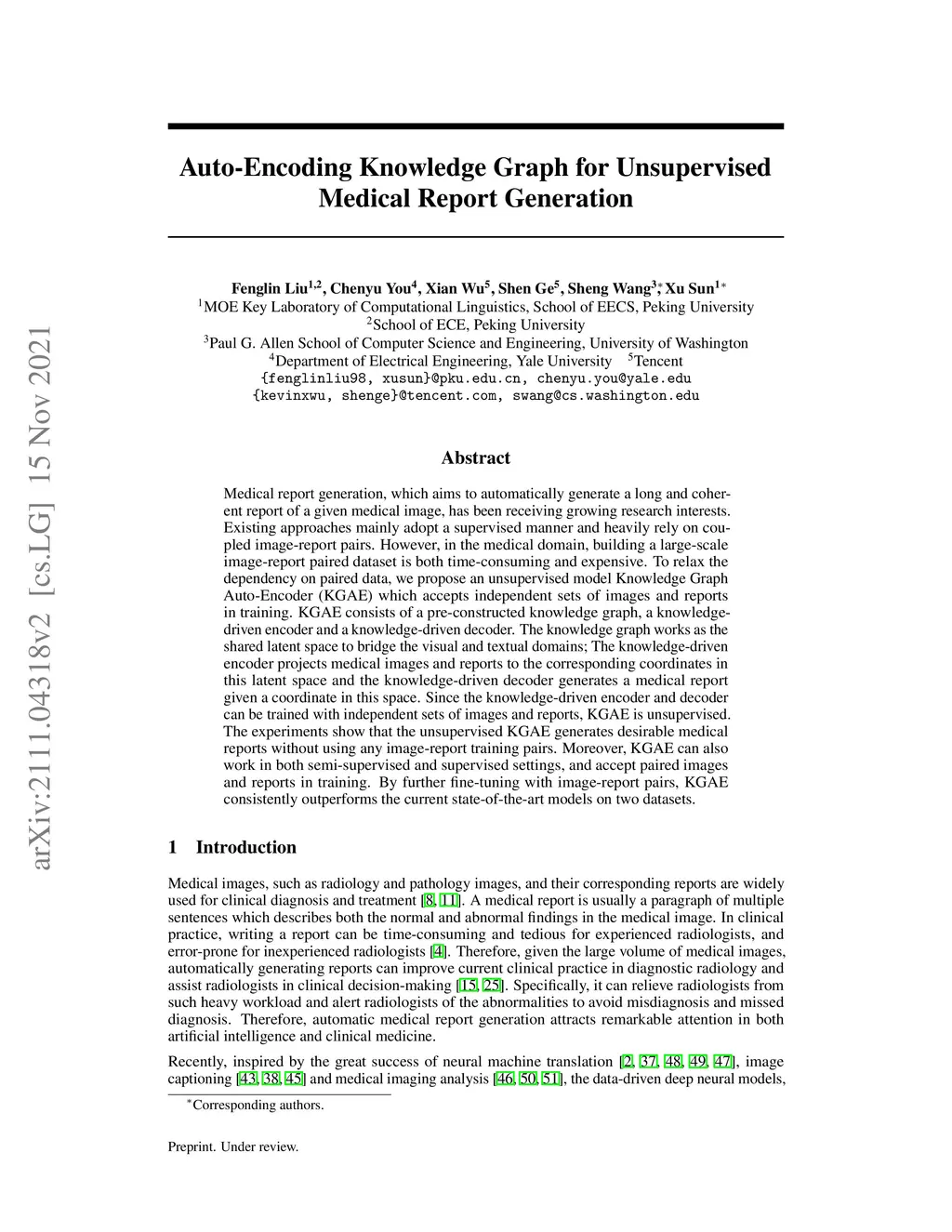 arXiv:2111.04318v2 [cs.LG] 15 Nov 2021

Auto-Encoding Knowledge Graph for Unsupervised Medical Report Generation

Fenglin Liu$^{1,2}$, Chenyu You$^{4}$, Xian Wu$^{5}$, Shen Ge$^{5}$, Sheng Wang$^{3}$*, Xu Sun$^{1}$*
$^{1}$MOE Key Laboratory of Computational Linguistics, School of EECS, Peking University
$^{2}$School of ECE, Peking University
$^{3}$Paul G. Allen School of Computer Science and Engineering, University of Washington
$^{4}$Department of Electrical Engineering, Yale University $^{5}$Tencent
{fenglinliu98, xusun}@pku.edu.cn, chenyu.you@yale.edu
{kevinxwu, shenge}@tencent.com, swang@cs.washington.edu

Abstract

Medical report generation, which aims to automatically generate a long and coherent report of a given medical image, has been receiving growing research interests. Existing approaches mainly adopt a supervised manner and heavily rely on coupled image-report pairs. However, in the medical domain, building a large-scale image-report paired dataset is both time-consuming and expensive. To relax the dependency on paired data, we propose an unsupervised model Knowledge Graph Auto-Encoder (KGAE) which accepts independent sets of images and reports in training. KGAE consists of a pre-constructed knowledge graph, a knowledge-driven encoder and a knowledge-driven decoder. The knowledge graph works as the shared latent space to bridge the visual and textual domains; The knowledge-driven encoder projects medical images and reports to the corresponding coordinates in this latent space and the knowledge-driven decoder generates a medical report given a coordinate in this space. Since the knowledge-driven encoder and decoder can be trained with independent sets of images and reports, KGAE is unsupervised. The experiments show that the unsupervised KGAE generates desirable medical reports without using any image-report training pairs. Moreover, KGAE can also work in both semi-supervised and supervised settings, and accept paired images and reports in training. By further fine-tuning with image-report pairs, KGAE consistently outperforms the current state-of-the-art models on two datasets.

1 Introduction

Medical images, such as radiology and pathology images, and their corresponding reports are widely used for clinical diagnosis and treatment [8, 11]. A medical report is usually a paragraph of multiple sentences which describes both the normal and abnormal findings in the medical image. In clinical practice, writing a report can be time-consuming and tedious for experienced radiologists, and error-prone for inexperienced radiologists [4]. Therefore, given the large volume of medical images, automatically generating reports can improve current clinical practice in diagnostic radiology and assist radiologists in clinical decision-making [15, 25]. Specifically, it can relieve radiologists from such heavy workload and alert radiologists of the abnormalities to avoid misdiagnosis and missed diagnosis. Therefore, automatic medical report generation attracts remarkable attention in both artificial intelligence and clinical medicine.

Recently, inspired by the great success of neural machine translation [2, 37, 48, 49, 47], image captioning [43, 38, 45] and medical imaging analysis [46, 50, 51], the data-driven deep neural models,

*Corresponding authors.

Preprint. Under review.